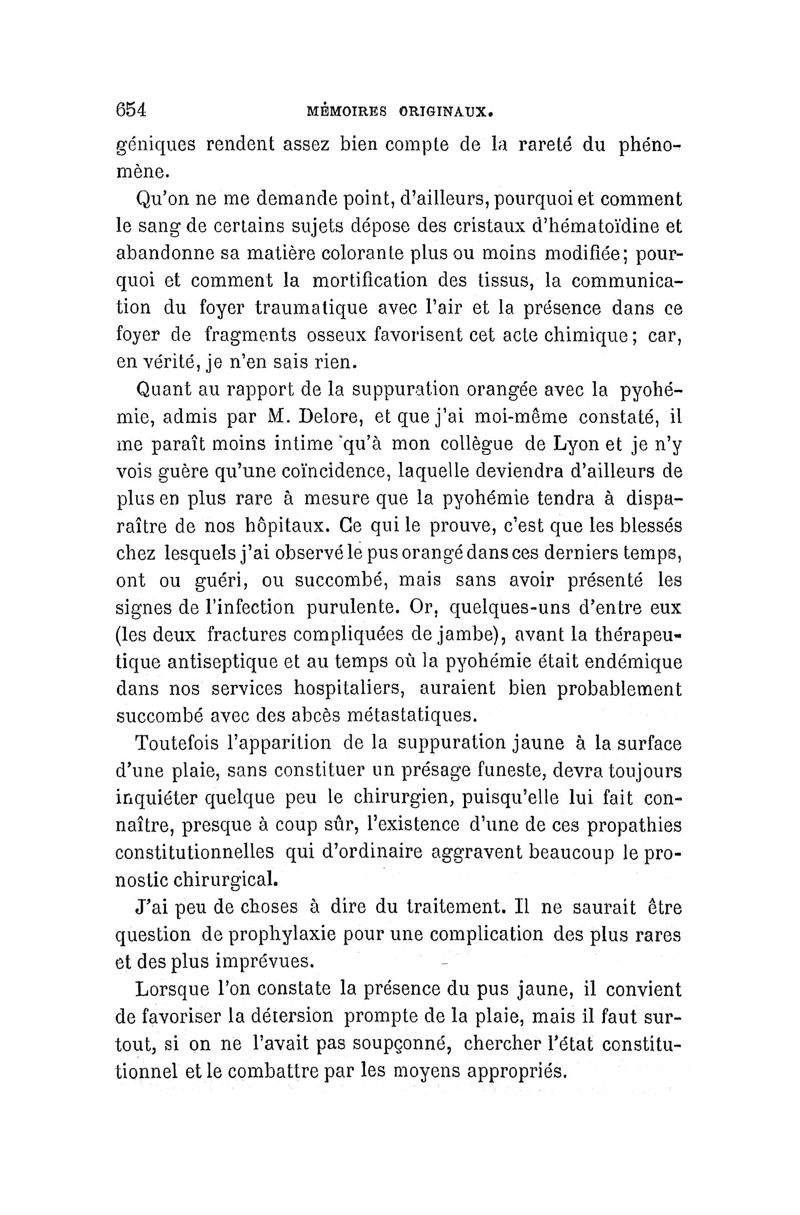 654 MÉMOIRES ORIGINAUX.

géniques rendent assez bien compte de la rareté du phénomène.

Qu'on ne me demande point, d'ailleurs, pourquoi et comment le sang de certains sujets dépose des cristaux d'hématoïdine et abandonne sa matière colorante plus ou moins modifiée; pourquoi et comment la mortification des tissus, la communication du foyer traumatique avec l'air et la présence dans ce foyer de fragments osseux favorisent cet acte chimique; car, en vérité, je n'en sais rien.

Quant au rapport de la suppuration orangée avec la pyohémie, admis par M. Delore, et que j'ai moi-même constaté, il me paraît moins intime qu'à mon collègue de Lyon et je n'y vois guère qu'une coïncidence, laquelle deviendra d'ailleurs de plus en plus rare à mesure que la pyohémie tendra à disparaître de nos hôpitaux. Ce qui le prouve, c'est que les blessés chez lesquels j'ai observé le pus orangé dans ces derniers temps, ont ou guéri, ou succombé, mais sans avoir présenté les signes de l'infection purulente. Or, quelques-uns d'entre eux (les deux fractures compliquées de jambe), avant la thérapeutique antiseptique et au temps où la pyohémie était endémique dans nos services hospitaliers, auraient bien probablement succombé avec des abcès métastatiques.

Toutefois l'apparition de la suppuration jaune à la surface d'une plaie, sans constituer un présage funeste, devra toujours inquiéter quelque peu le chirurgien, puisqu'elle lui fait connaître, presque à coup sûr, l'existence d'une de ces propathies constitutionnelles qui d'ordinaire aggravent beaucoup le pronostic chirurgical.

J'ai peu de choses à dire du traitement. Il ne saurait être question de prophylaxie pour une complication des plus rares et des plus imprévues.

Lorsque l'on constate la présence du pus jaune, il convient de favoriser la détersion prompte de la plaie, mais il faut surtout, si on ne l'avait pas soupçonné, chercher l'état constitutionnel et le combattre par les moyens appropriés.